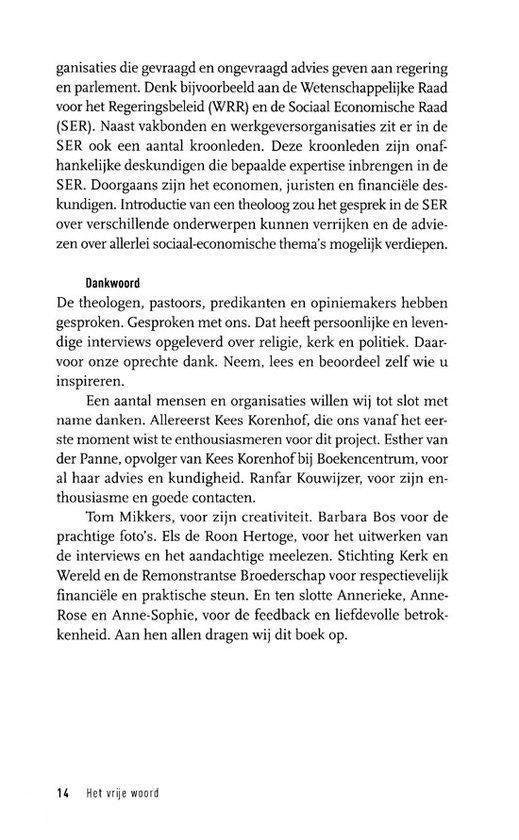 ganisaties die gevraagd en ongevraagd advies geven aan regering en parlement. Denk bijvoorbeeld aan de Wetenschappelijke Raad voor het Regeringsbeleid (WRR) en de Sociaal Economische Raad (SER). Naast vakbonden en werkgeversorganisaties zit er in de SER ook een aantal kroonleden. Deze kroonleden zijn onafhankelijke deskundigen die bepaalde expertise inbrengen in de SER. Doorgaans zijn het economen, juristen en financiële deskundigen. Introductie van een theoloog zou het gesprek in de SER over verschillende onderwerpen kunnen verrijken en de adviezen over allerlei sociaal-economische thema's mogelijk verdiepen.

Dankwoord
De theologen, pastoors, predikanten en opiniemakers hebben gesproken. Gesproken met ons. Dat heeft persoonlijke en levendige interviews opgeleverd over religie, kerk en politiek. Daarvoor onze oprechte dank. Neem, lees en beoordeel zelf wie u inspireren.

Een aantal mensen en organisaties willen wij tot slot met name danken. Allereerst Kees Korenhof, die ons vanaf het eerste moment wist te enthousiasmeren voor dit project. Esther van der Panne, opvolger van Kees Korenhof bij Boekencentrum, voor al haar advies en kundigheid. Ranfar Kouwijzer, voor zijn enthousiasme en goede contacten.

Tom Mikkers, voor zijn creativiteit. Barbara Bos voor de prachtige foto's. Els de Roon Hertoge, voor het uitwerken van de interviews en het aandachtige meelezen. Stichting Kerk en Wereld en de Remonstrantse Broederschap voor respectievelijk financiële en praktische steun. En ten slotte Annerieke, Anne-Rose en Anne-Sophie, voor de feedback en liefdevolle betrokkenheid. Aan hen allen dragen wij dit boek op.

14 Het vrije woord